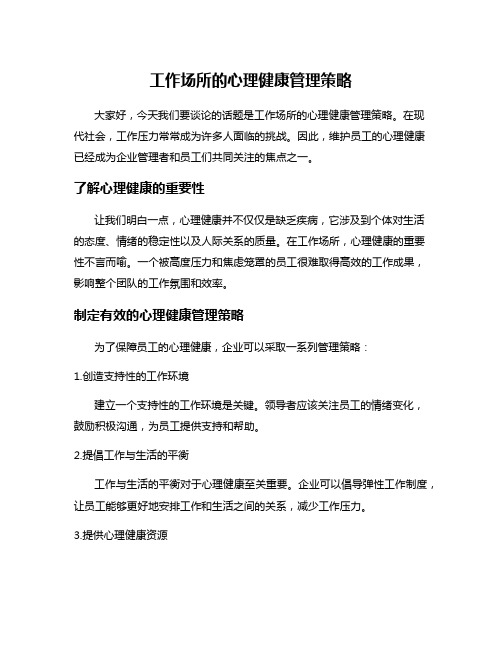 工作场所的心理健康管理策略

大家好，今天我们要谈论的话题是工作场所的心理健康管理策略。在现代社会，工作压力常常成为许多人面临的挑战。因此，维护员工的心理健康已经成为企业管理者和员工们共同关注的焦点之一。

了解心理健康的重要性

让我们明白一点，心理健康并不仅仅是缺乏疾病，它涉及到个体对生活的态度、情绪的稳定性以及人际关系的质量。在工作场所，心理健康的重要性不言而喻。一个被高度压力和焦虑笼罩的员工很难取得高效的工作成果，影响整个团队的工作氛围和效率。

制定有效的心理健康管理策略

为了保障员工的心理健康，企业可以采取一系列管理策略：

1.创造支持性的工作环境

建立一个支持性的工作环境是关键。领导者应该关注员工的情绪变化，鼓励积极沟通，为员工提供支持和帮助。

2.提倡工作与生活的平衡

工作与生活的平衡对于心理健康至关重要。企业可以倡导弹性工作制度，让员工能够更好地安排工作和生活之间的关系，减少工作压力。

3.提供心理健康资源